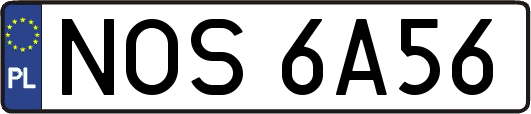 PL
NOS 6A56